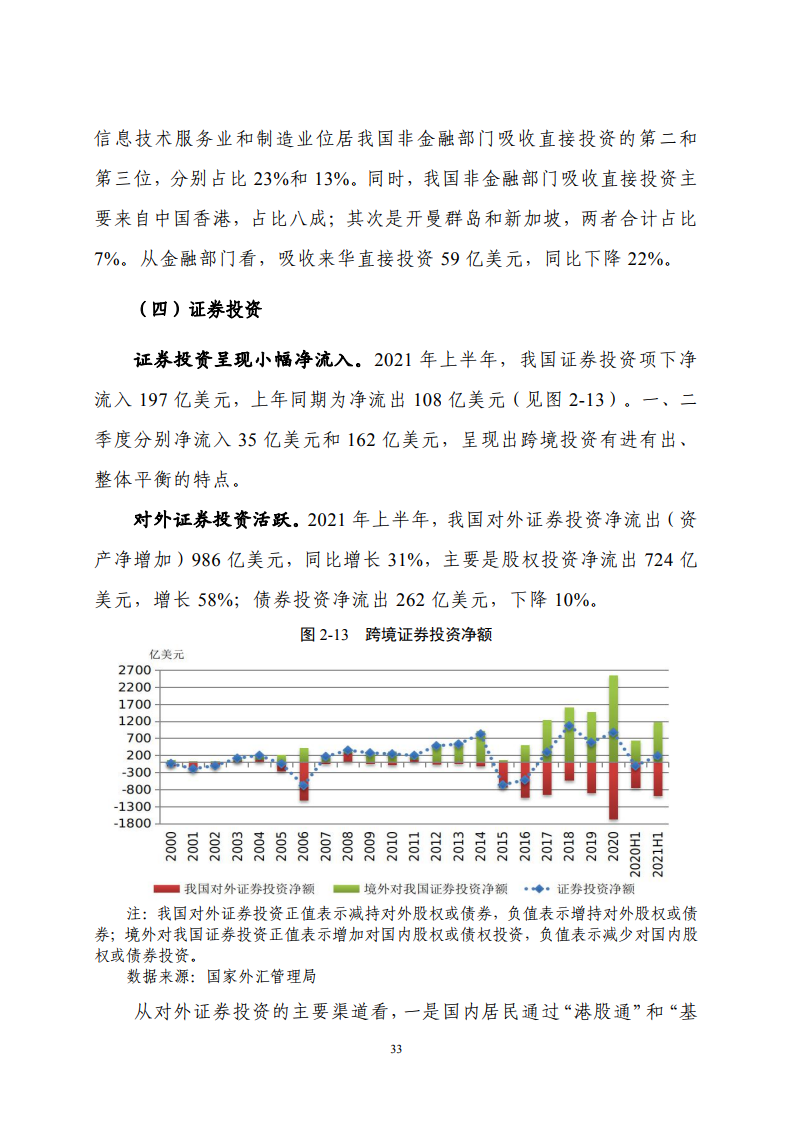 信息技术服务业和制造业位居我国非金融部门吸收直接投资的第二和第三位，分别占比 23%和 13%。同时，我国非金融部门吸收直接投资主要来自中国香港，占比八成；其次是开曼群岛和新加坡，两者合计占比 7%。从金融部门看，吸收来华直接投资 59 亿美元，同比下降 22%。

（四）证券投资

证券投资呈现小幅净流入。2021 年上半年，我国证券投资项下净流入 197 亿美元，上年同期为净流出 108 亿美元（见图 2-13）。一、二季度分别净流入 35 亿美元和 162 亿美元，呈现出跨境投资有进有出、整体平衡的特点。

对外证券投资活跃。2021 年上半年，我国对外证券投资净流出（资产净增加）986 亿美元，同比增长 31%，主要是股权投资净流出 724 亿美元，增长 58%；债券投资净流出 262 亿美元，下降 10%。

图 2-13　跨境证券投资净额

亿美元
2700
2200
1700
1200
700
200
-300
-800
-1300
-1800
2000 2001 2002 2003 2004 2005 2006 2007 2008 2009 2010 2011 2012 2013 2014 2015 2016 2017 2018 2019 2020 2020H1 2021H1

我国对外证券投资净额　境外对我国证券投资净额　证券投资净额

注：我国对外证券投资正值表示减持对外股权或债券，负值表示增持对外股权或债券；境外对我国证券投资正值表示增加对国内股权或债权投资，负值表示减少对国内股权或债券投资。
数据来源：国家外汇管理局

从对外证券投资的主要渠道看，一是国内居民通过“港股通”和“基

33